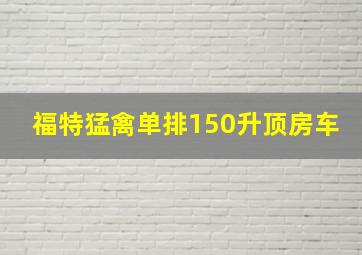 福特猛禽单排150升顶房车